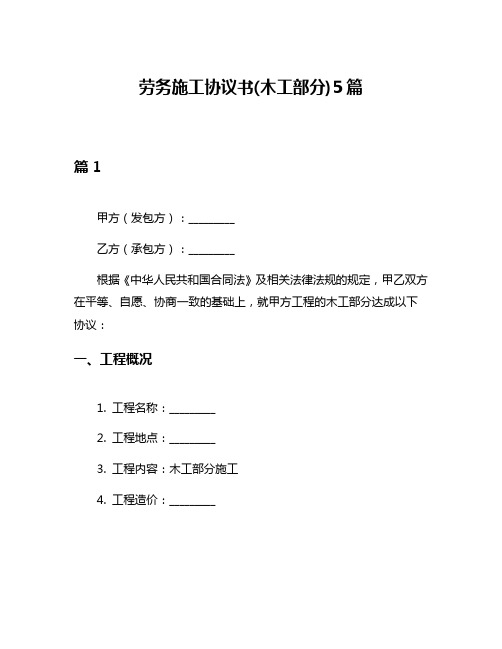 劳务施工协议书(木工部分)5篇

篇 1

甲方（发包方）：________

乙方（承包方）：________

根据《中华人民共和国合同法》及相关法律法规的规定，甲乙双方在平等、自愿、协商一致的基础上，就甲方工程的木工部分达成以下协议：

一、工程概况

1. 工程名称：________

2. 工程地点：________

3. 工程内容：木工部分施工

4. 工程造价：________